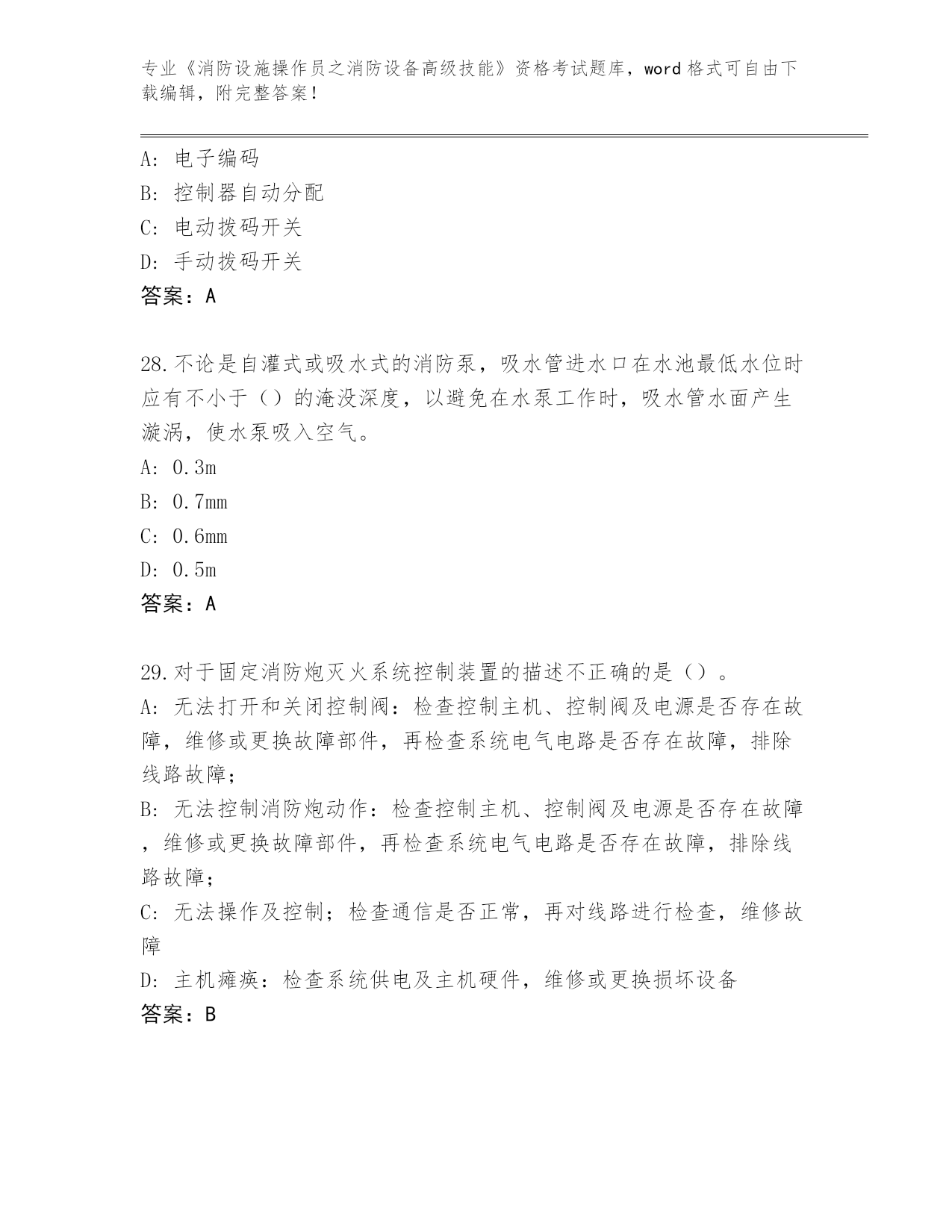 专业《消防设施操作员之消防设备高级技能》资格考试题库，word 格式可自由下载编辑，附完整答案！

A: 电子编码
B: 控制器自动分配
C: 电动拨码开关
D: 手动拨码开关
答案：A

28.不论是自灌式或吸水式的消防泵，吸水管进水口在水池最低水位时应有不小于（）的淹没深度，以避免在水泵工作时，吸水管水面产生漩涡，使水泵吸入空气。
A: 0.3m
B: 0.7mm
C: 0.6mm
D: 0.5m
答案：A

29.对于固定消防炮灭火系统控制装置的描述不正确的是（）。
A: 无法打开和关闭控制阀：检查控制主机、控制阀及电源是否存在故障，维修或更换故障部件，再检查系统电气电路是否存在故障，排除线路故障；
B: 无法控制消防炮动作：检查控制主机、控制阀及电源是否存在故障，维修或更换故障部件，再检查系统电气电路是否存在故障，排除线路故障；
C: 无法操作及控制；检查通信是否正常，再对线路进行检查，维修故障
D: 主机瘫痪：检查系统供电及主机硬件，维修或更换损坏设备
答案：B